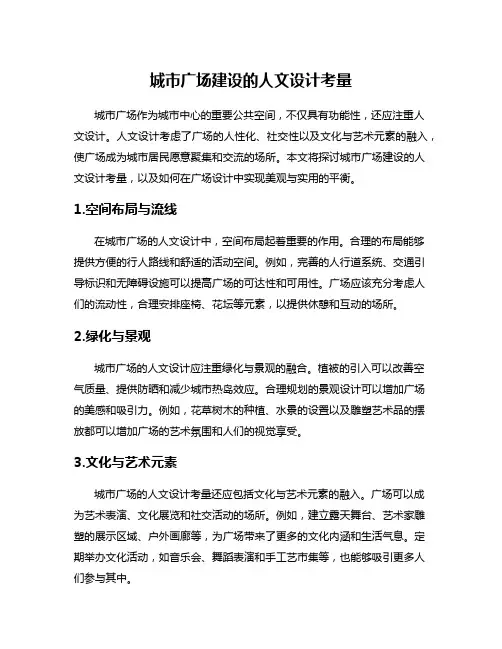 城市广场建设的人文设计考量

城市广场作为城市中心的重要公共空间，不仅具有功能性，还应注重人文设计。人文设计考虑了广场的人性化、社交性以及文化与艺术元素的融入，使广场成为城市居民愿意聚集和交流的场所。本文将探讨城市广场建设的人文设计考量，以及如何在广场设计中实现美观与实用的平衡。

1.空间布局与流线

在城市广场的人文设计中，空间布局起着重要的作用。合理的布局能够提供方便的行人路线和舒适的活动空间。例如，完善的人行道系统、交通引导标识和无障碍设施可以提高广场的可达性和可用性。广场应该充分考虑人们的流动性，合理安排座椅、花坛等元素，以提供休憩和互动的场所。

2.绿化与景观

城市广场的人文设计应注重绿化与景观的融合。植被的引入可以改善空气质量、提供防晒和减少城市热岛效应。合理规划的景观设计可以增加广场的美感和吸引力。例如，花草树木的种植、水景的设置以及雕塑艺术品的摆放都可以增加广场的艺术氛围和人们的视觉享受。

3.文化与艺术元素

城市广场的人文设计考量还应包括文化与艺术元素的融入。广场可以成为艺术表演、文化展览和社交活动的场所。例如，建立露天舞台、艺术家雕塑的展示区域、户外画廊等，为广场带来了更多的文化内涵和生活气息。定期举办文化活动，如音乐会、舞蹈表演和手工艺市集等，也能够吸引更多人们参与其中。